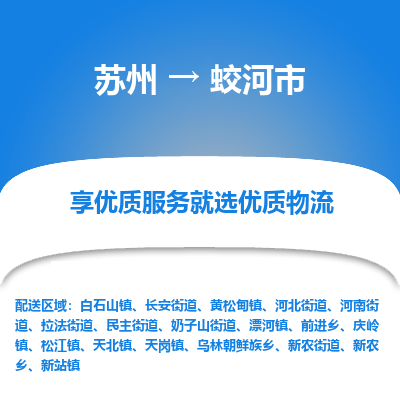 苏州 → 蛟河市

享优质服务就选优质物流

配送区域：白石山镇、长安街道、黄松甸镇、河北街道、河南街道、拉法街道、民主街道、奶子山街道、漂河镇、前进乡、庆岭镇、松江镇、天北镇、天岗镇、乌林朝鲜族乡、新农街道、新农乡、新站镇